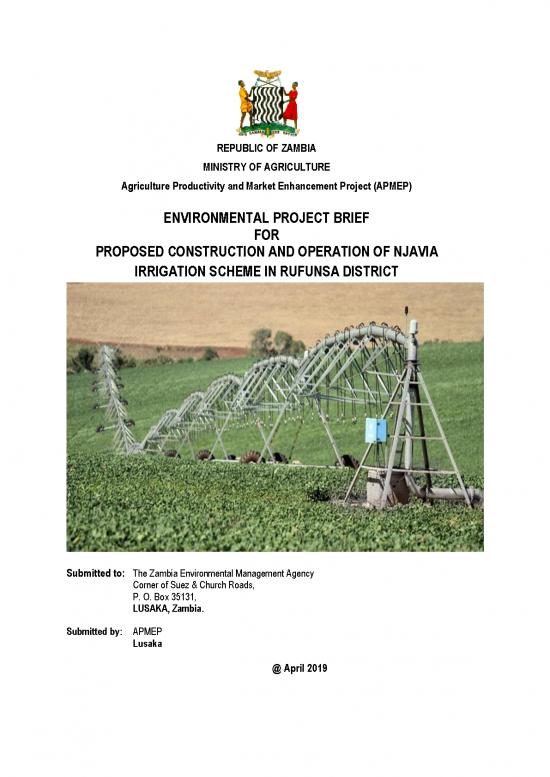 REPUBLIC OF ZAMBIA
MINISTRY OF AGRICULTURE
Agriculture Productivity and Market Enhancement Project (APMEP)

ENVIRONMENTAL PROJECT BRIEF
FOR
PROPOSED CONSTRUCTION AND OPERATION OF NJAVIA IRRIGATION SCHEME IN RUFUNSA DISTRICT

Submitted to: The Zambia Environmental Management Agency
Corner of Suez & Church Roads,
P. O. Box 35131,
LUSAKA, Zambia.

Submitted by: APMEP
Lusaka

@ April 2019